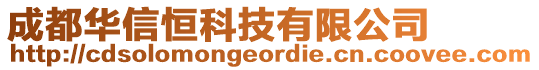 成都华信恒科技有限公司
http://cdsolomongeordie.cn.coovee.com